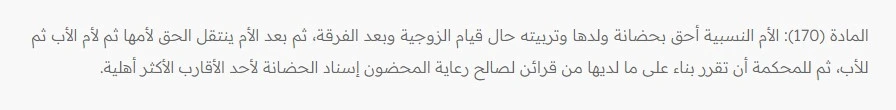 المادة (170): الأم النسبية أحق بحضانة ولدها وتربيته حال قيام الزوجية وبعد الفرقة، ثم بعد الأم ينتقل الحق لأمها ثم لأم الأب ثم للأب، ثم للمحكمة أن تقرر بناء على ما لديها من قرائن لصالح رعاية المحضون إسناد الحضانة لأحد الأقارب الأكثر أهلية.